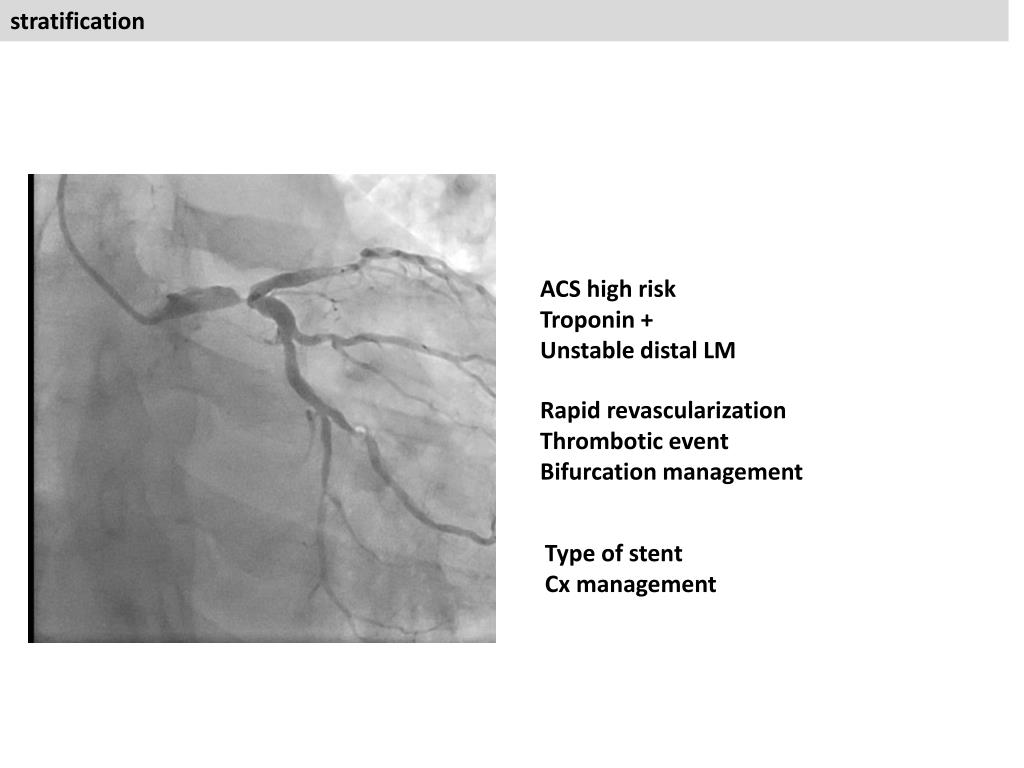 stratification

ACS high risk
Troponin +
Unstable distal LM

Rapid revascularization
Thrombotic event
Bifurcation management

Type of stent
Cx management